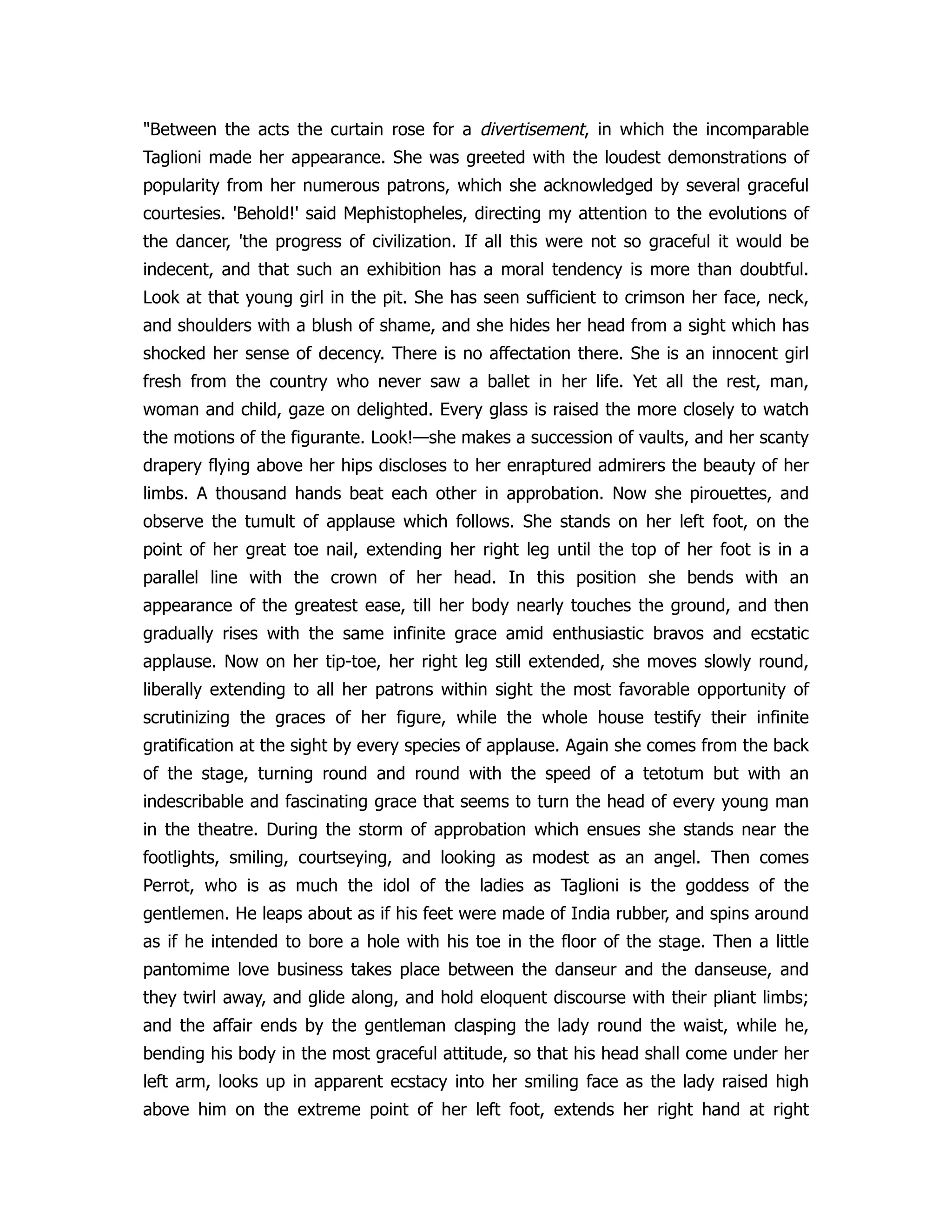 "Between the acts the curtain rose for a divertisement, in which the incomparable Taglioni made her appearance. She was greeted with the loudest demonstrations of popularity from her numerous patrons, which she acknowledged by several graceful courtesies. 'Behold!' said Mephistopheles, directing my attention to the evolutions of the dancer, 'the progress of civilization. If all this were not so graceful it would be indecent, and that such an exhibition has a moral tendency is more than doubtful. Look at that young girl in the pit. She has seen sufficient to crimson her face, neck, and shoulders with a blush of shame, and she hides her head from a sight which has shocked her sense of decency. There is no affectation there. She is an innocent girl fresh from the country who never saw a ballet in her life. Yet all the rest, man, woman and child, gaze on delighted. Every glass is raised the more closely to watch the motions of the figurante. Look!—she makes a succession of vaults, and her scanty drapery flying above her hips discloses to her enraptured admirers the beauty of her limbs. A thousand hands beat each other in approbation. Now she pirouettes, and observe the tumult of applause which follows. She stands on her left foot, on the point of her great toe nail, extending her right leg until the top of her foot is in a parallel line with the crown of her head. In this position she bends with an appearance of the greatest ease, till her body nearly touches the ground, and then gradually rises with the same infinite grace amid enthusiastic bravos and ecstatic applause. Now on her tip-toe, her right leg still extended, she moves slowly round, liberally extending to all her patrons within sight the most favorable opportunity of scrutinizing the graces of her figure, while the whole house testify their infinite gratification at the sight by every species of applause. Again she comes from the back of the stage, turning round and round with the speed of a tetotum but with an indescribable and fascinating grace that seems to turn the head of every young man in the theatre. During the storm of approbation which ensues she stands near the footlights, smiling, courtseying, and looking as modest as an angel. Then comes Perrot, who is as much the idol of the ladies as Taglioni is the goddess of the gentlemen. He leaps about as if his feet were made of India rubber, and spins around as if he intended to bore a hole with his toe in the floor of the stage. Then a little pantomime love business takes place between the danseur and the danseuse, and they twirl away, and glide along, and hold eloquent discourse with their pliant limbs; and the affair ends by the gentleman clasping the lady round the waist, while he, bending his body in the most graceful attitude, so that his head shall come under her left arm, looks up in apparent ecstacy into her smiling face as the lady raised high above him on the extreme point of her left foot, extends her right hand at right